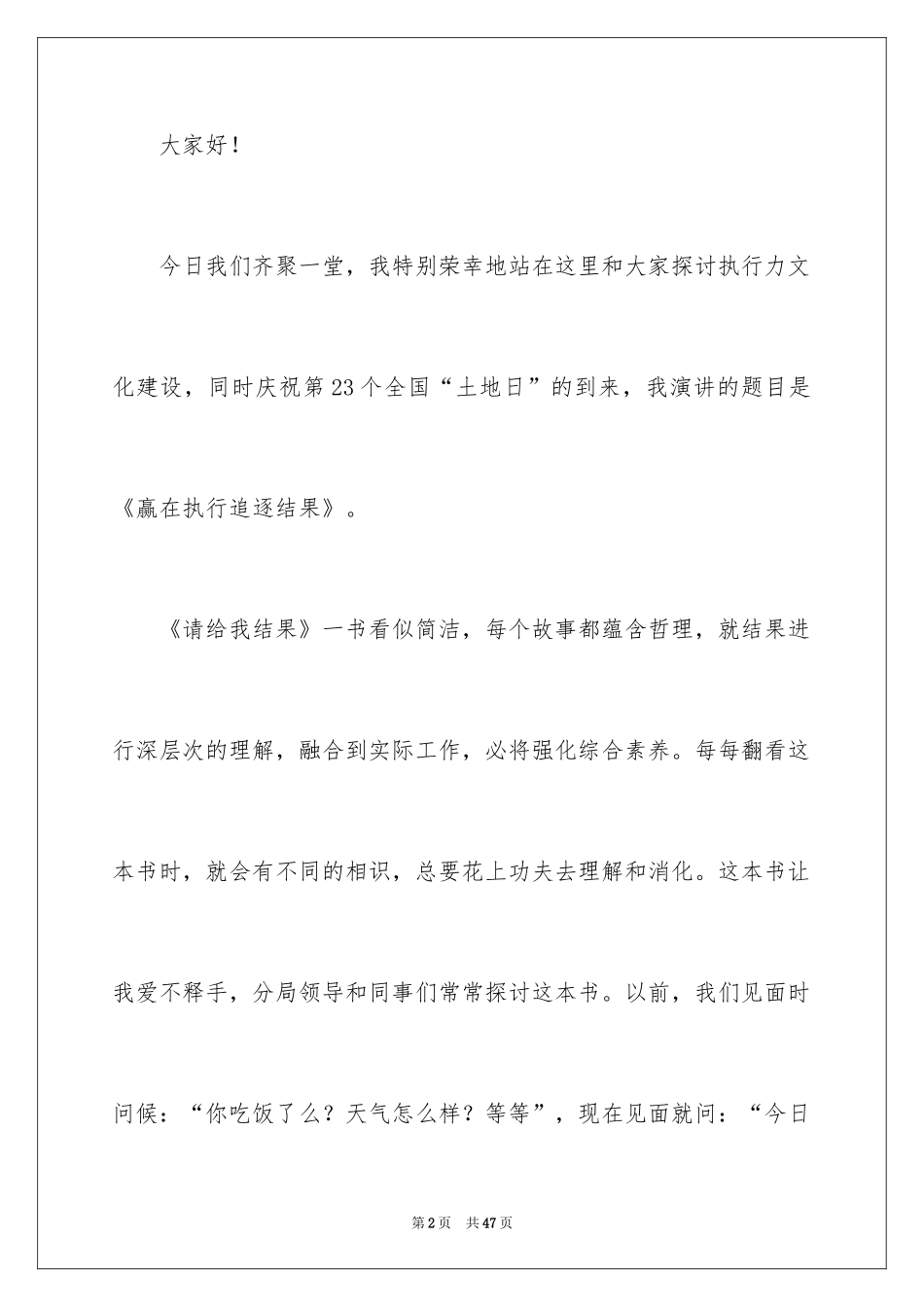 大家好！

今日我们齐聚一堂，我特别荣幸地站在这里和大家探讨执行力文化建设，同时庆祝第23个全国“土地日”的到来，我演讲的题目是《赢在执行追逐结果》。

《请给我结果》一书看似简洁，每个故事都蕴含哲理，就结果进行深层次的理解，融合到实际工作，必将强化综合素养。每每翻看这本书时，就会有不同的相识，总要花上功夫去理解和消化。这本书让我爱不释手，分局领导和同事们常常探讨这本书。以前，我们见面时问候：“你吃饭了么？天气怎么样？等等”，现在见面就问：“今日

第2页 共47页